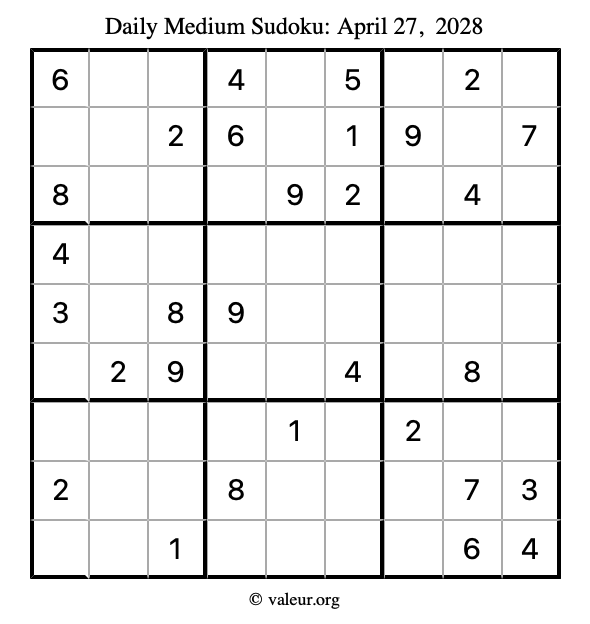 Daily Medium Sudoku: April 27, 2028

| 6 |  |  | 4 |  | 5 |  | 2 |  |
|---|---|---|---|---|---|---|---|---|
|  |  | 2 | 6 |  | 1 | 9 |  | 7 |
| 8 |  |  |  | 9 | 2 |  | 4 |  |
| 4 |  |  |  |  |  |  |  |  |
| 3 |  | 8 | 9 |  |  |  |  |  |
|  | 2 | 9 |  |  | 4 |  | 8 |  |
|  |  |  |  | 1 |  | 2 |  |  |
| 2 |  |  | 8 |  |  |  | 7 | 3 |
|  |  | 1 |  |  |  |  | 6 | 4 |

© valeur.org